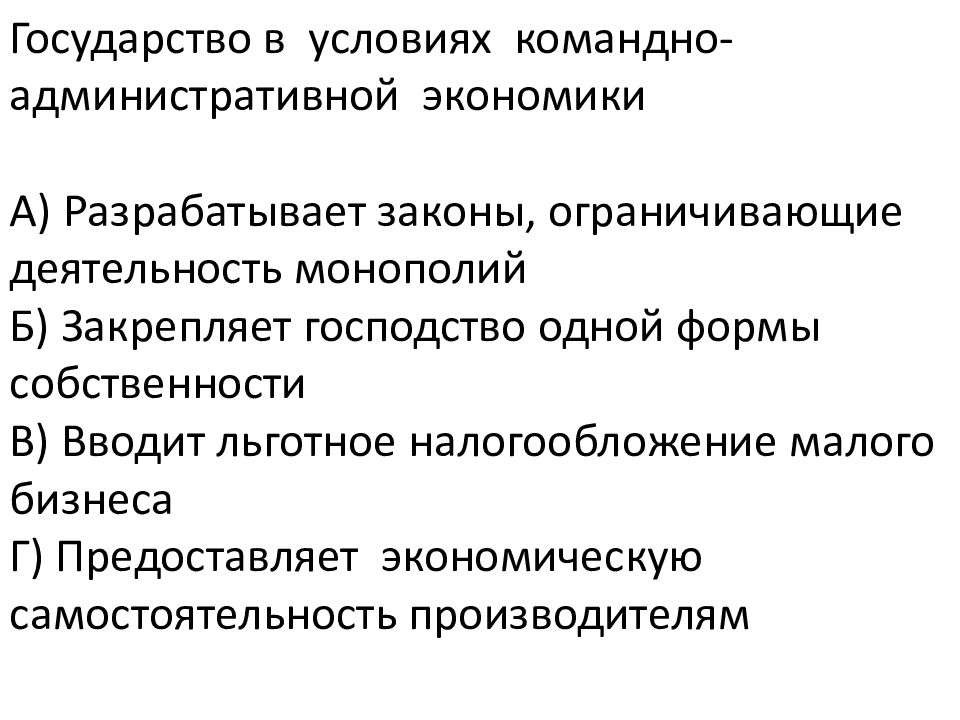 Государство в условиях командно-административной экономики

А) Разрабатывает законы, ограничивающие деятельность монополий
Б) Закрепляет господство одной формы собственности
В) Вводит льготное налогообложение малого бизнеса
Г) Предоставляет экономическую самостоятельность производителям